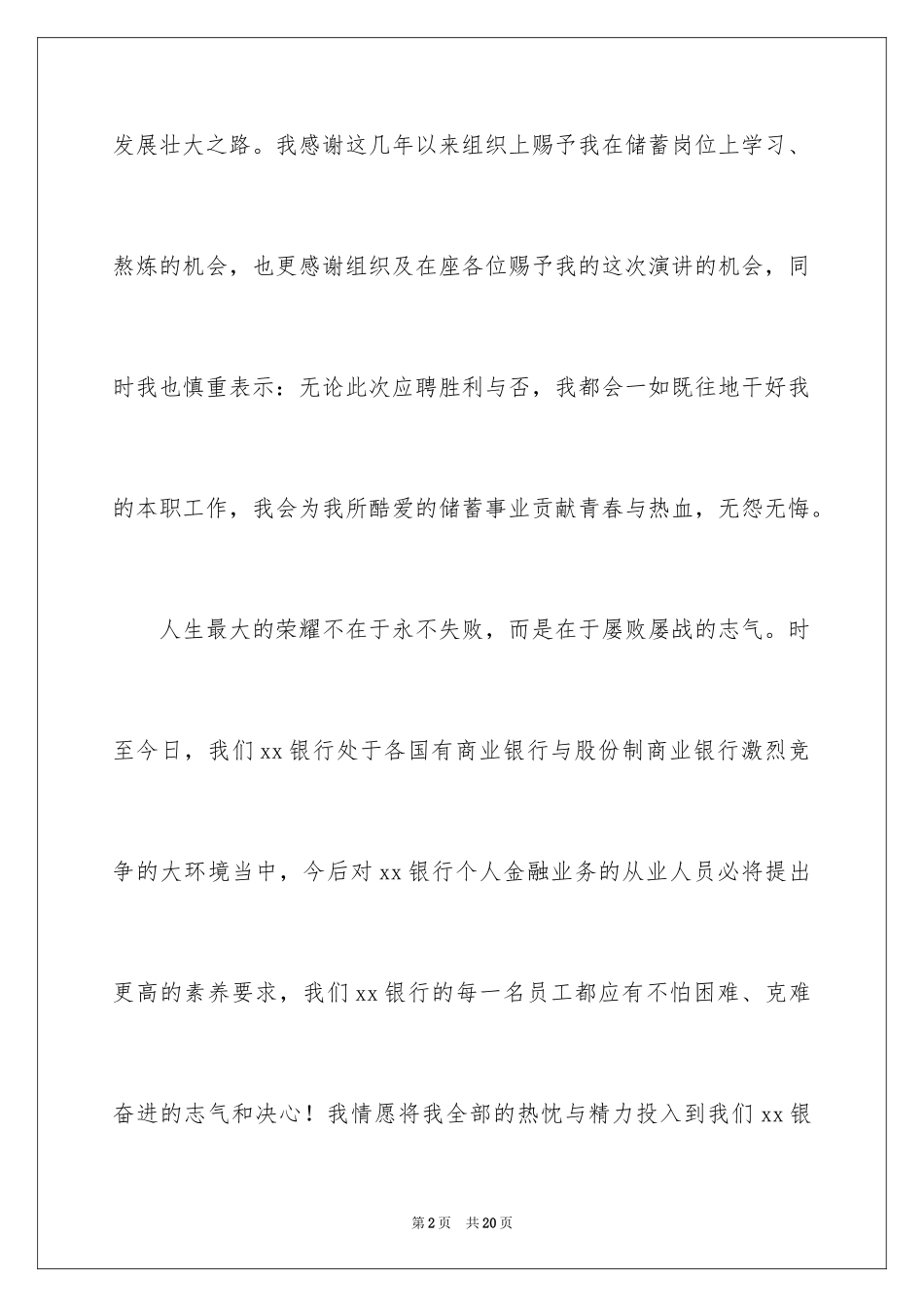 发展壮大之路。我感谢这几年以来组织上赐予我在储蓄岗位上学习、熬炼的机会，也更感谢组织及在座各位赐予我的这次演讲的机会，同时我也慎重表示：无论此次应聘胜利与否，我都会一如既往地干好我的本职工作，我会为我所酷爱的储蓄事业贡献青春与热血，无怨无悔。

人生最大的荣耀不在于永不失败，而是在于屡败屡战的志气。时至今日，我们xx银行处于各国有商业银行与股份制商业银行激烈竞争的大环境当中，今后对xx银行个人金融业务的从业人员必将提出更高的素养要求，我们xx银行的每一名员工都应有不怕困难、克难奋进的志气和决心！我情愿将我全部的热忱与精力投入到我们xx银

第2页 共20页